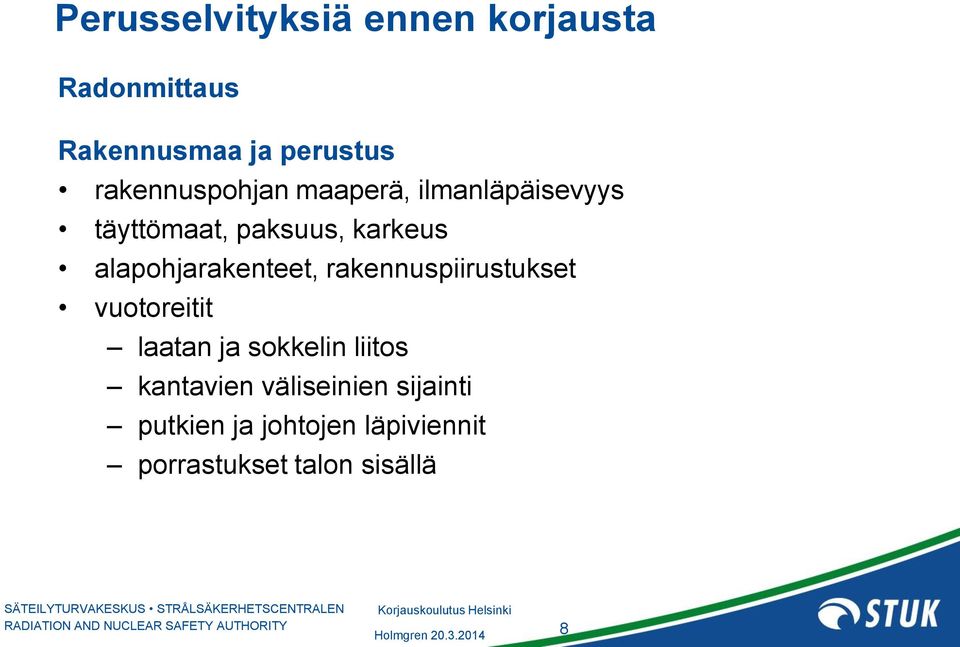 Perusselvityksiä ennen korjausta

Radonmittaus

Rakennusmaa ja perustus
• rakennuspohjan maaperä, ilmanläpäisevyys
• täyttömaat, paksuus, karkeus
• alapohjarakenteet, rakennuspiirustukset
• vuotoreitit
– laatan ja sokkelin liitos
– kantavien väliseinien sijainti
– putkien ja johtojen läpiviennit
– porrastukset talon sisällä

SÄTEILYTURVAKESKUS • STRÅLSÄKERHETSCENTRALEN
RADIATION AND NUCLEAR SAFETY AUTHORITY

Korjauskoulutus Helsinki
Holmgren 20.3.2014

8

STUK